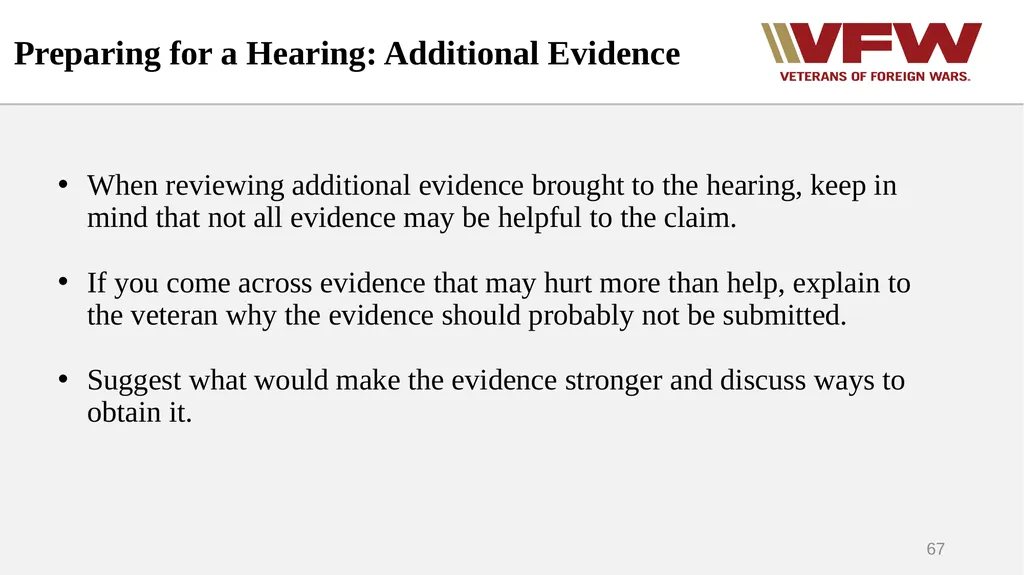 Preparing for a Hearing: Additional Evidence

VFW
VETERANS OF FOREIGN WARS.

• When reviewing additional evidence brought to the hearing, keep in mind that not all evidence may be helpful to the claim.

• If you come across evidence that may hurt more than help, explain to the veteran why the evidence should probably not be submitted.

• Suggest what would make the evidence stronger and discuss ways to obtain it.

67